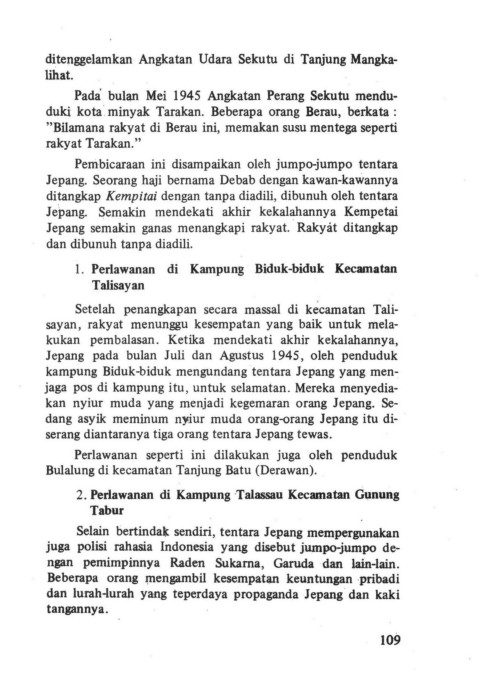 ditenggelamkan Angkatan Udara Sekutu di Tanjung Mangkalihat.

Pada bulan Mei 1945 Angkatan Perang Sekutu menduduki kota minyak Tarakan. Beberapa orang Berau, berkata : "Bilamana rakyat di Berau ini, memakan susu mentega seperti rakyat Tarakan."

Pembicaraan ini disampaikan oleh jumpo-jumpo tentara Jepang. Seorang haji bernama Debab dengan kawan-kawannya ditangkap Kempitai dengan tanpa diadili, dibunuh oleh tentara Jepang. Semakin mendekati akhir kekalahannya Kempetai Jepang semakin ganas menangkapi rakyat. Rakyat ditangkap dan dibunuh tanpa diadili.

1. Perlawanan di Kampung Biduk-biduk Kecamatan Talisayan

Setelah penangkapan secara massal di kecamatan Talisayan, rakyat menunggu kesempatan yang baik untuk melakukan pembalasan. Ketika mendekati akhir kekalahannya, Jepang pada bulan Juli dan Agustus 1945, oleh penduduk kampung Biduk-biduk mengundang tentara Jepang yang menjaga pos di kampung itu, untuk selamatan. Mereka menyediakan nyiur muda yang menjadi kegemaran orang Jepang. Sedang asyik meminum nyiur muda orang-orang Jepang itu diserang diantaranya tiga orang tentara Jepang tewas.

Perlawanan seperti ini dilakukan juga oleh penduduk Bulalung di kecamatan Tanjung Batu (Derawan).

2. Perlawanan di Kampung Talassau Kecamatan Gunung Tabur

Selain bertindak sendiri, tentara Jepang mempergunakan juga polisi rahasia Indonesia yang disebut jumpo-jumpo dengan pemimpinnya Raden Sukarna, Garuda dan lain-lain. Beberapa orang mengambil kesempatan keuntungan pribadi dan lurah-lurah yang teperdaya propaganda Jepang dan kaki tangannya.

109